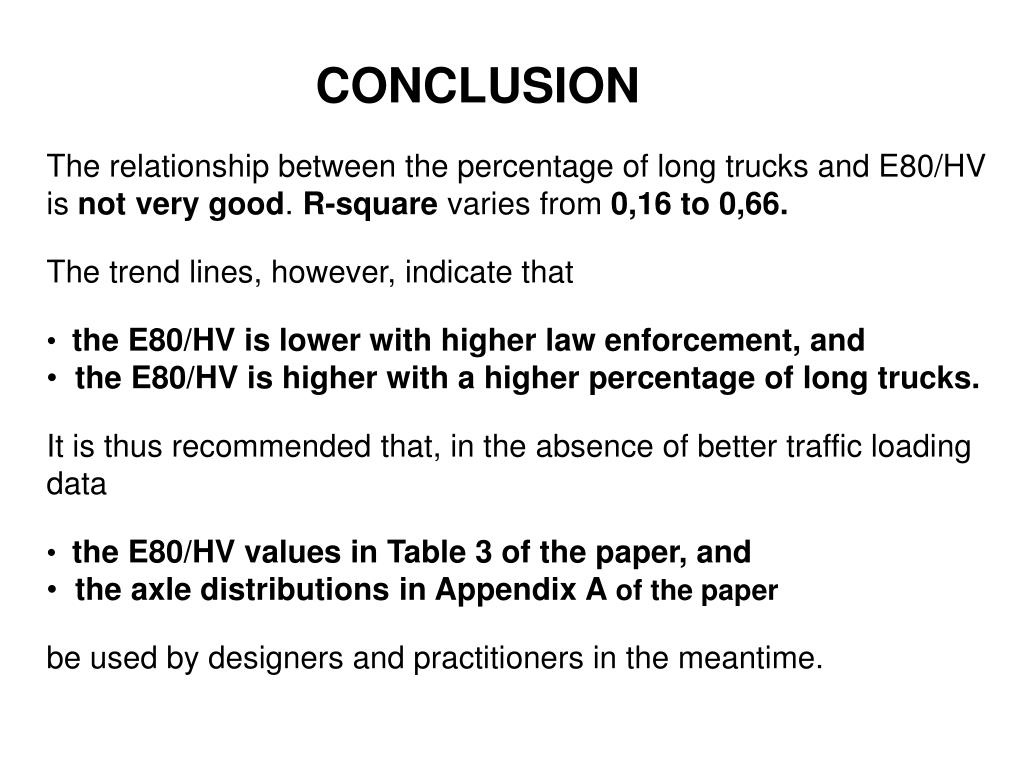 CONCLUSION

The relationship between the percentage of long trucks and E80/HV is not very good. R-square varies from 0,16 to 0,66.

The trend lines, however, indicate that

• the E80/HV is lower with higher law enforcement, and
• the E80/HV is higher with a higher percentage of long trucks.

It is thus recommended that, in the absence of better traffic loading data

• the E80/HV values in Table 3 of the paper, and
• the axle distributions in Appendix A of the paper

be used by designers and practitioners in the meantime.